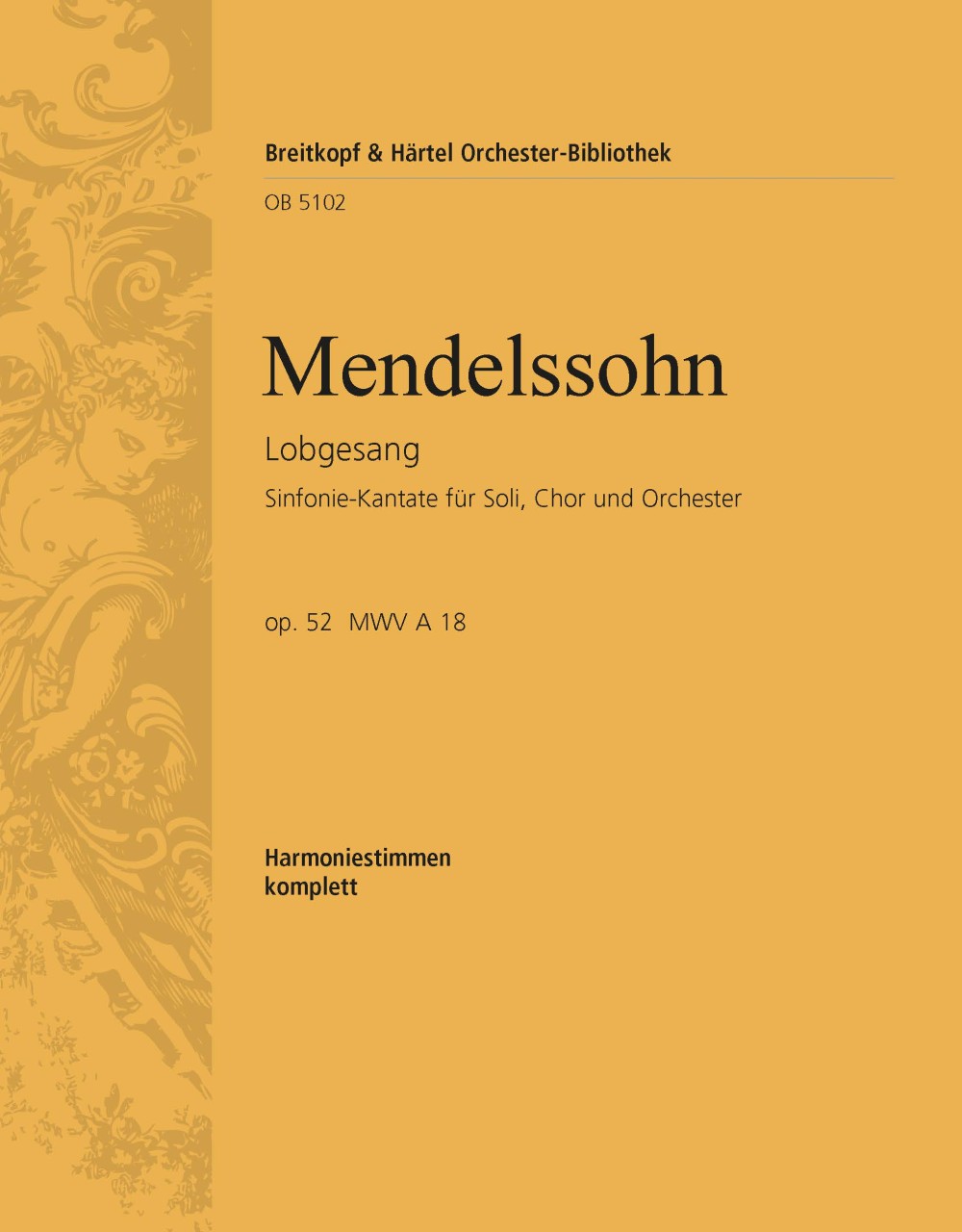 Breitkopf & Härtel Orchester-Bibliothek

OB 5102

Mendelssohn

Lobgesang

Sinfonie-Kantate für Soli, Chor und Orchester

op. 52 MWV A 18

Harmoniestimmen
komplett